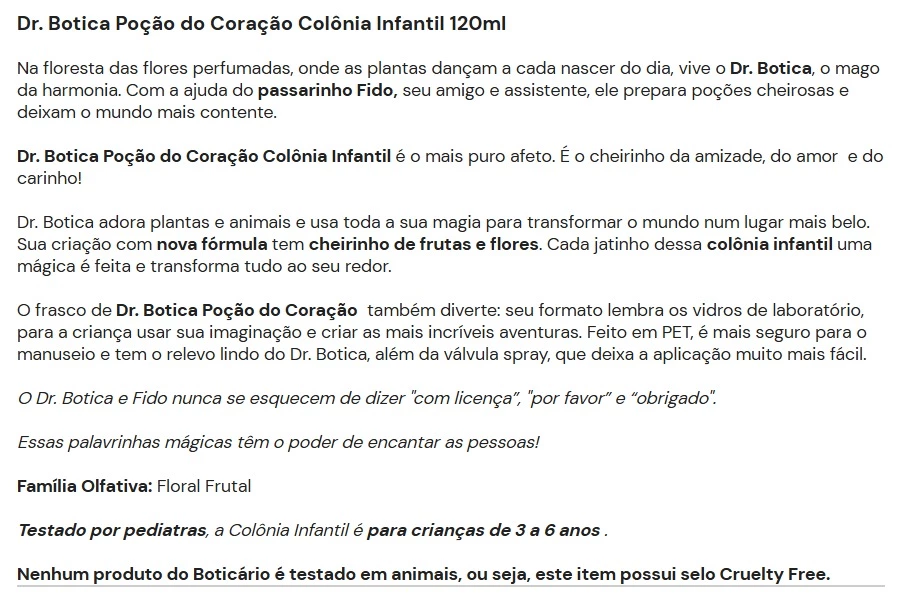 Dr. Botica Poção do Coração Colônia Infantil 120ml

Na floresta das flores perfumadas, onde as plantas dançam a cada nascer do dia, vive o Dr. Botica, o mago da harmonia. Com a ajuda do passarinho Fido, seu amigo e assistente, ele prepara poções cheirosas e deixam o mundo mais contente.

Dr. Botica Poção do Coração Colônia Infantil é o mais puro afeto. É o cheirinho da amizade, do amor e do carinho!

Dr. Botica adora plantas e animais e usa toda a sua magia para transformar o mundo num lugar mais belo. Sua criação com nova fórmula tem cheirinho de frutas e flores. Cada jatinho dessa colônia infantil uma mágica é feita e transforma tudo ao seu redor.

O frasco de Dr. Botica Poção do Coração também diverte: seu formato lembra os vidros de laboratório, para a criança usar sua imaginação e criar as mais incríveis aventuras. Feito em PET, é mais seguro para o manuseio e tem o relevo lindo do Dr. Botica, além da válvula spray, que deixa a aplicação muito mais fácil.

O Dr. Botica e Fido nunca se esquecem de dizer "com licença", "por favor" e "obrigado".

Essas palavrinhas mágicas têm o poder de encantar as pessoas!

Família Olfativa: Floral Frutal

Testado por pediatras, a Colônia Infantil é para crianças de 3 a 6 anos .

Nenhum produto do Boticário é testado em animais, ou seja, este item possui selo Cruelty Free.